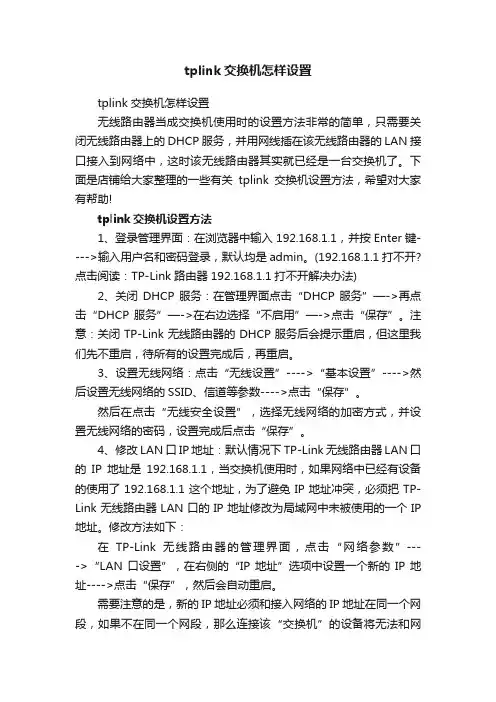 tplink 交换机怎样设置

tplink 交换机怎样设置

无线路由器当成交换机使用时的设置方法非常的简单，只需要关闭无线路由器上的 DHCP 服务，并用网线插在该无线路由器的 LAN 接口接入到网络中，这时该无线路由器其实就已经是一台交换机了。下面是店铺给大家整理的一些有关 tplink 交换机设置方法，希望对大家有帮助!

tplink 交换机设置方法

1、登录管理界面：在浏览器中输入 192.168.1.1，并按 Enter 键---->输入用户名和密码登录，默认均是 admin。(192.168.1.1 打不开?点击阅读：TP-Link 路由器 192.168.1.1 打不开解决办法)

2、关闭 DHCP 服务：在管理界面点击“DHCP 服务”—->再点击“DHCP 服务”—->在右边选择“不启用”—->点击“保存”。注意：关闭 TP-Link 无线路由器的 DHCP 服务后会提示重启，但这里我们先不重启，待所有的设置完成后，再重启。

3、设置无线网络：点击“无线设置”---->“基本设置”---->然后设置无线网络的 SSID、信道等参数---->点击“保存”。

然后在点击“无线安全设置”，选择无线网络的加密方式，并设置无线网络的密码，设置完成后点击“保存”。

4、修改 LAN 口 IP 地址：默认情况下 TP-Link 无线路由器 LAN 口的 IP 地址是 192.168.1.1，当交换机使用时，如果网络中已经有设备的使用了 192.168.1.1 这个地址，为了避免 IP 地址冲突，必须把 TP-Link 无线路由器 LAN 口的 IP 地址修改为局域网中未被使用的一个 IP 地址。修改方法如下：

在 TP-Link 无线路由器的管理界面，点击“网络参数”---->“LAN 口设置”，在右侧的“IP 地址”选项中设置一个新的 IP 地址---->点击“保存”，然后会自动重启。

需要注意的是，新的 IP 地址必须和接入网络的 IP 地址在同一个网段，如果不在同一个网段，那么连接该“交换机”的设备将无法和网